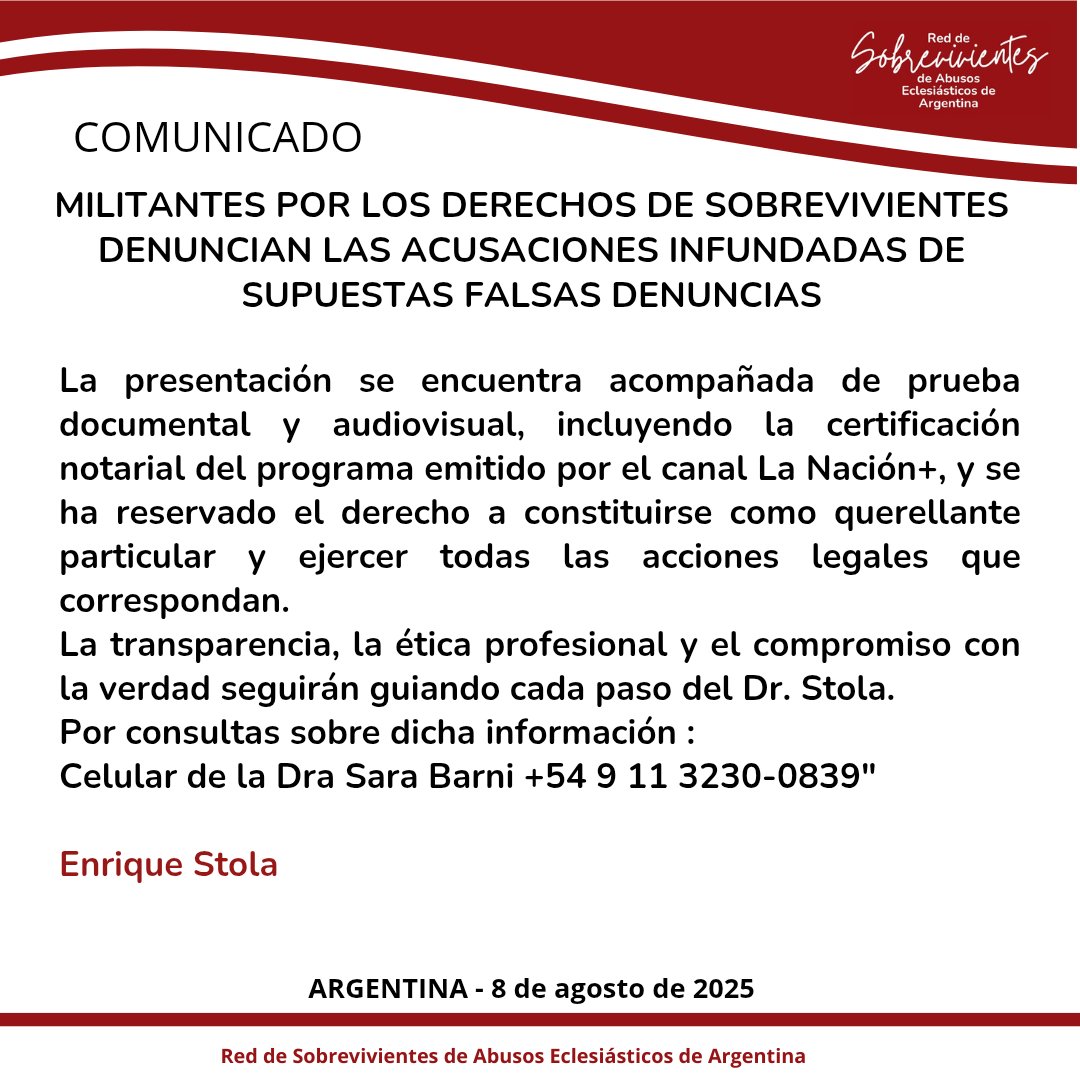 Red de
Sobrevivientes
de Abusos
Eclesiásticos de
Argentina

COMUNICADO

MILITANTES POR LOS DERECHOS DE SOBREVIVIENTES DENUNCIAN LAS ACUSACIONES INFUNDADAS DE SUPUESTAS FALSAS DENUNCIAS

La presentación se encuentra acompañada de prueba documental y audiovisual, incluyendo la certificación notarial del programa emitido por el canal La Nación+, y se ha reservado el derecho a constituirse como querellante particular y ejercer todas las acciones legales que correspondan.
La transparencia, la ética profesional y el compromiso con la verdad seguirán guiando cada paso del Dr. Stola.
Por consultas sobre dicha información :
Celular de la Dra Sara Barni +54 9 11 3230-0839"

Enrique Stola

ARGENTINA - 8 de agosto de 2025

Red de Sobrevivientes de Abusos Eclesiásticos de Argentina